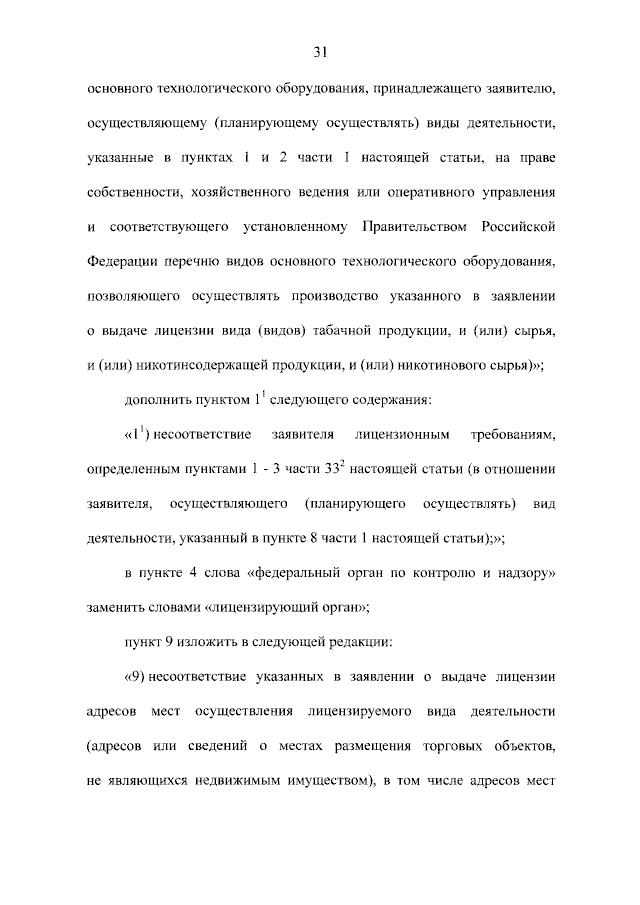 31

основного технологического оборудования, принадлежащего заявителю, осуществляющему (планирующему осуществлять) виды деятельности, указанные в пунктах 1 и 2 части 1 настоящей статьи, на праве собственности, хозяйственного ведения или оперативного управления и соответствующего установленному Правительством Российской Федерации перечню видов основного технологического оборудования, позволяющего осуществлять производство указанного в заявлении о выдаче лицензии вида (видов) табачной продукции, и (или) сырья, и (или) никотинсодержащей продукции, и (или) никотинового сырья)»;

дополнить пунктом $1^{1}$ следующего содержания:

«$1^{1}$) несоответствие заявителя лицензионным требованиям, определенным пунктами 1 - 3 части $33^{2}$ настоящей статьи (в отношении заявителя, осуществляющего (планирующего осуществлять) вид деятельности, указанный в пункте 8 части 1 настоящей статьи);»;

в пункте 4 слова «федеральный орган по контролю и надзору» заменить словами «лицензирующий орган»;

пункт 9 изложить в следующей редакции:

«9) несоответствие указанных в заявлении о выдаче лицензии адресов мест осуществления лицензируемого вида деятельности (адресов или сведений о местах размещения торговых объектов, не являющихся недвижимым имуществом), в том числе адресов мест